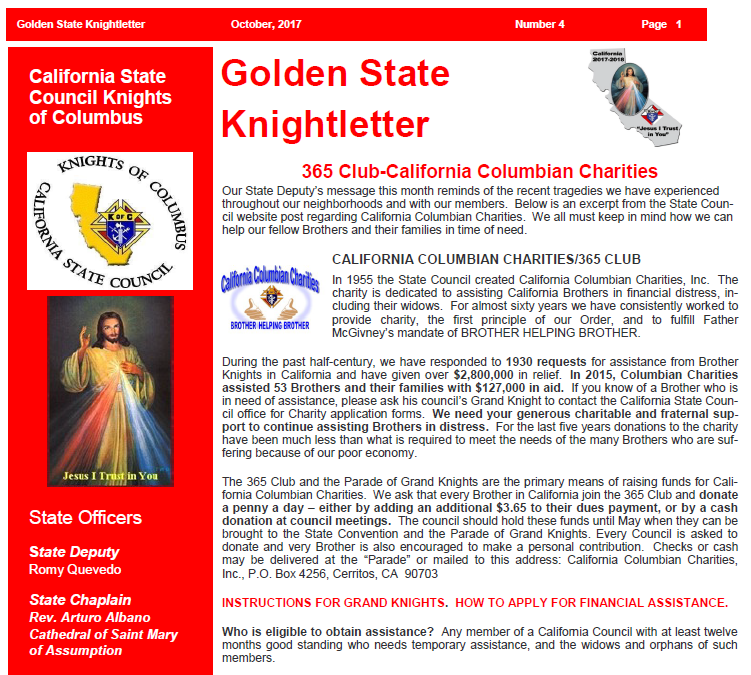 Golden State Knightletter October, 2017 Number 4 Page 1

California State Council Knights of Columbus

KNIGHTS OF COLUMBUS CALIFORNIA STATE COUNCIL

K of C

Jesus I Trust in You

State Officers

State Deputy
Romy Quevedo

State Chaplain
Rev. Arturo Albano
Cathedral of Saint Mary of Assumption

Golden State Knightletter

California 2017-2018

"Jesus I Trust in You"

365 Club-California Columbian Charities

Our State Deputy's message this month reminds of the recent tragedies we have experienced throughout our neighborhoods and with our members. Below is an excerpt from the State Council website post regarding California Columbian Charities. We all must keep in mind how we can help our fellow Brothers and their families in time of need.

California Columbian Charities

BROTHER HELPING BROTHER

CALIFORNIA COLUMBIAN CHARITIES/365 CLUB

In 1955 the State Council created California Columbian Charities, Inc. The charity is dedicated to assisting California Brothers in financial distress, including their widows. For almost sixty years we have consistently worked to provide charity, the first principle of our Order, and to fulfill Father McGivney's mandate of BROTHER HELPING BROTHER.

During the past half-century, we have responded to 1930 requests for assistance from Brother Knights in California and have given over $2,800,000 in relief. In 2015, Columbian Charities assisted 53 Brothers and their families with $127,000 in aid. If you know of a Brother who is in need of assistance, please ask his council's Grand Knight to contact the California State Council office for Charity application forms. We need your generous charitable and fraternal support to continue assisting Brothers in distress. For the last five years donations to the charity have been much less than what is required to meet the needs of the many Brothers who are suffering because of our poor economy.

The 365 Club and the Parade of Grand Knights are the primary means of raising funds for California Columbian Charities. We ask that every Brother in California join the 365 Club and donate a penny a day – either by adding an additional $3.65 to their dues payment, or by a cash donation at council meetings. The council should hold these funds until May when they can be brought to the State Convention and the Parade of Grand Knights. Every Council is asked to donate and very Brother is also encouraged to make a personal contribution. Checks or cash may be delivered at the "Parade" or mailed to this address: California Columbian Charities, Inc., P.O. Box 4256, Cerritos, CA 90703

INSTRUCTIONS FOR GRAND KNIGHTS. HOW TO APPLY FOR FINANCIAL ASSISTANCE.

Who is eligible to obtain assistance? Any member of a California Council with at least twelve months good standing who needs temporary assistance, and the widows and orphans of such members.